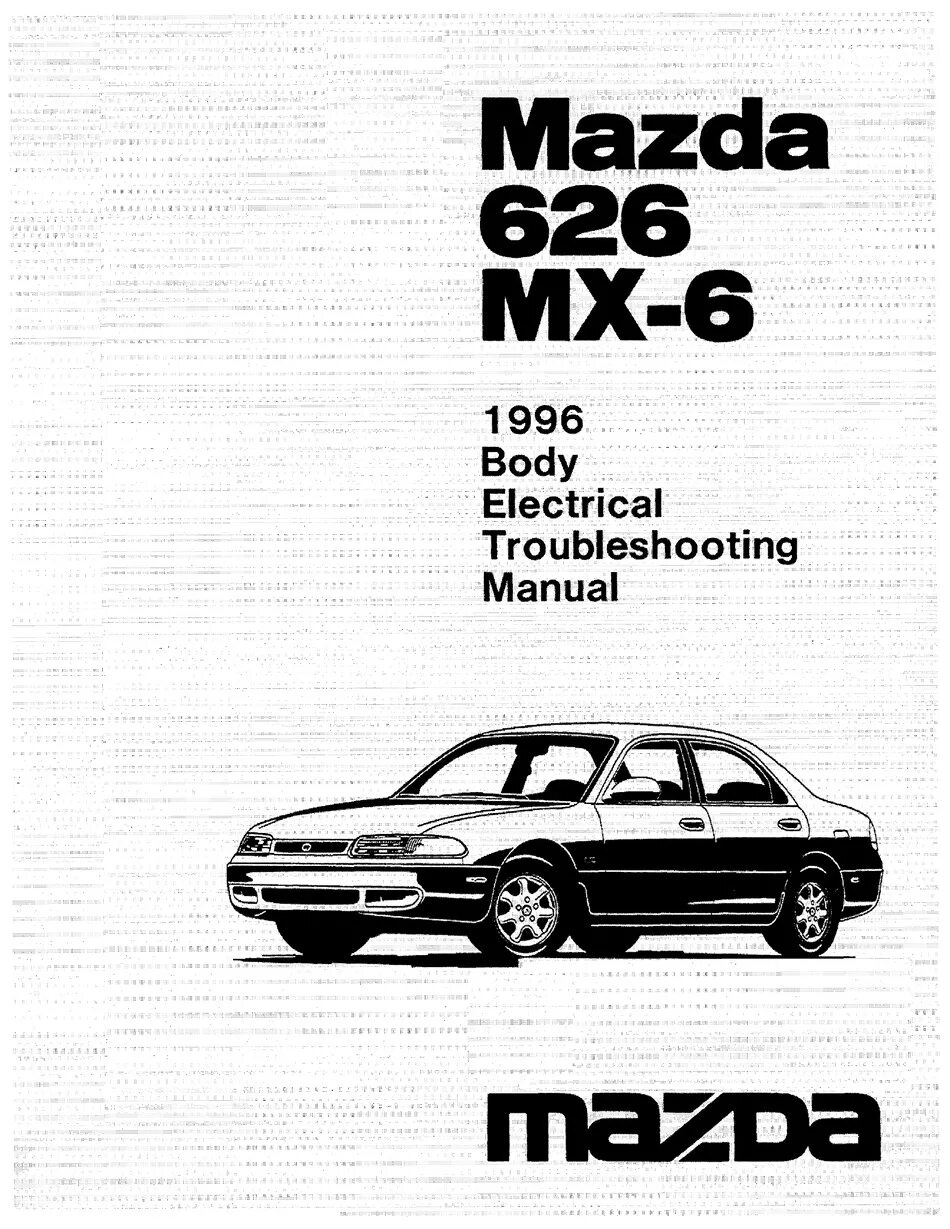 Mazda
626
MX-6

1996
Body
Electrical
Troubleshooting
Manual

mazda